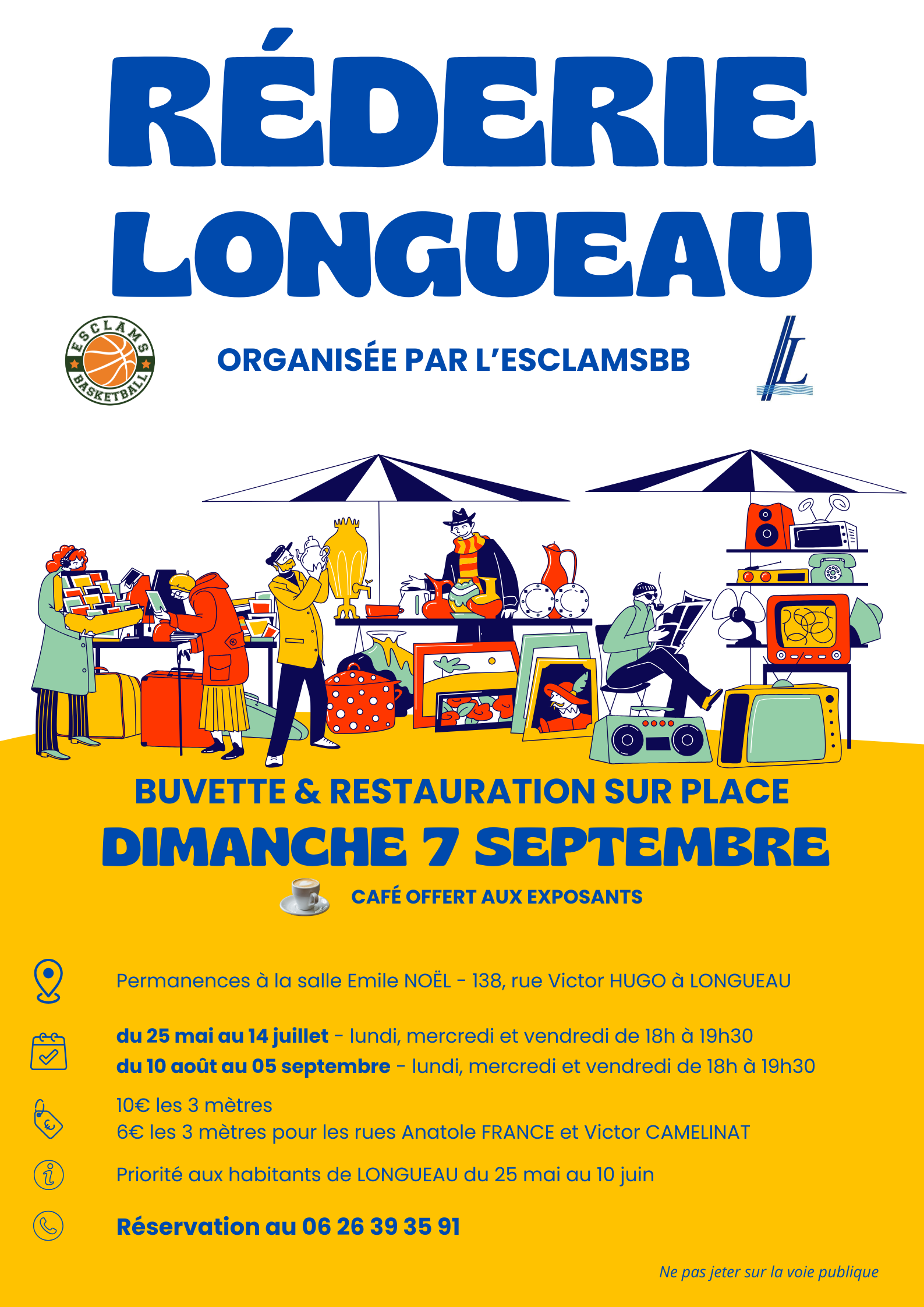 RÉDERIE LONGUEAU

ESCLAMS BASKETBALL

ORGANISÉE PAR L'ESCLAMSBB

L

BUVETTE & RESTAURATION SUR PLACE

DIMANCHE 7 SEPTEMBRE

CAFÉ OFFERT AUX EXPOSANTS

Permanences à la salle Emile NOËL - 138, rue Victor HUGO à LONGUEAU

du 25 mai au 14 juillet - lundi, mercredi et vendredi de 18h à 19h30
du 10 août au 05 septembre - lundi, mercredi et vendredi de 18h à 19h30

10€ les 3 mètres
6€ les 3 mètres pour les rues Anatole FRANCE et Victor CAMELINAT

Priorité aux habitants de LONGUEAU du 25 mai au 10 juin

Réservation au 06 26 39 35 91

Ne pas jeter sur la voie publique